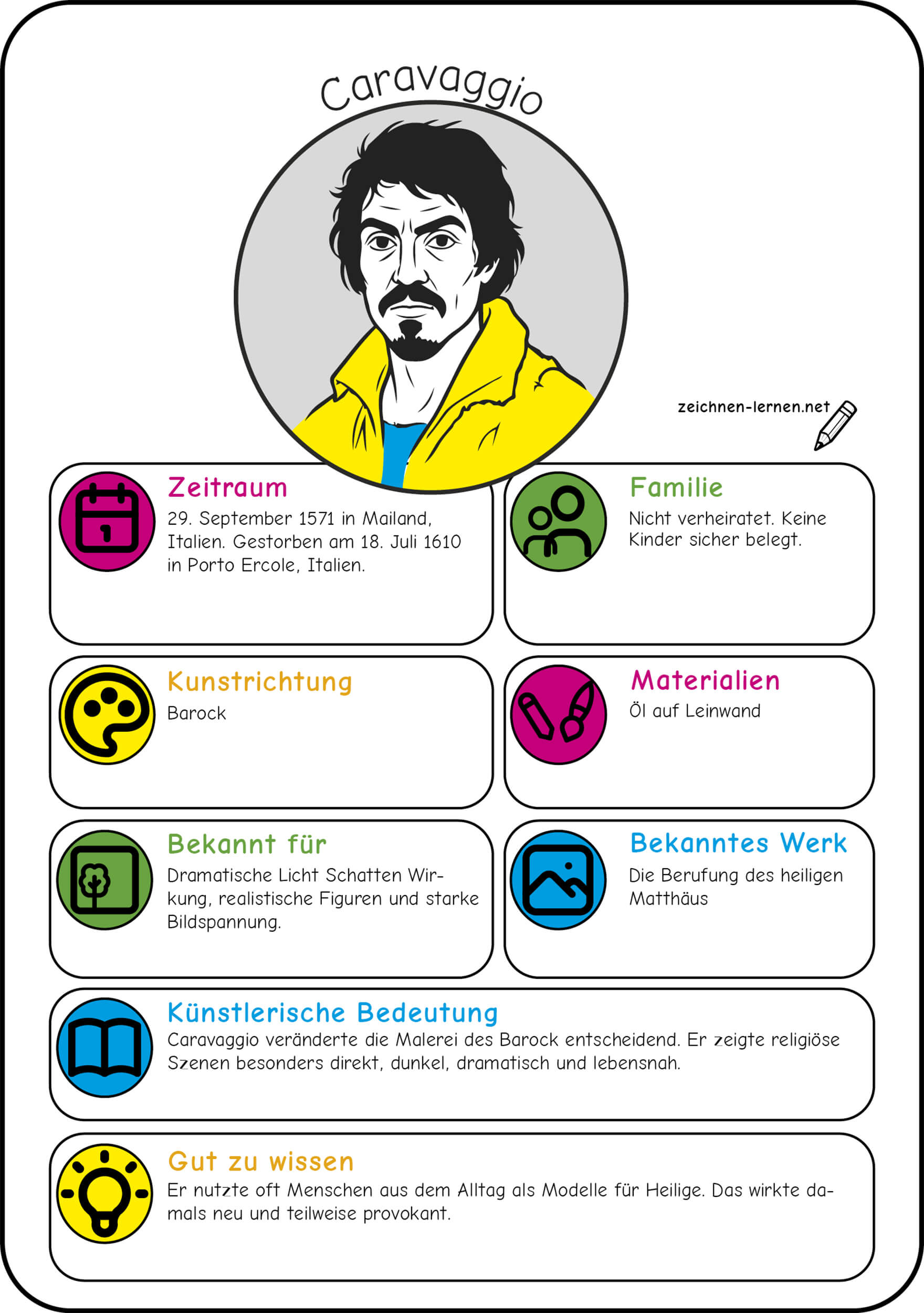 Caravaggio

zeichnen-lernen.net

Zeitraum
29. September 1571 in Mailand, Italien. Gestorben am 18. Juli 1610 in Porto Ercole, Italien.

Familie
Nicht verheiratet. Keine Kinder sicher belegt.

Kunstrichtung
Barock

Materialien
Öl auf Leinwand

Bekannt für
Dramatische Licht Schatten Wirkung, realistische Figuren und starke Bildspannung.

Bekanntes Werk
Die Berufung des heiligen Matthäus

Künstlerische Bedeutung
Caravaggio veränderte die Malerei des Barock entscheidend. Er zeigte religiöse Szenen besonders direkt, dunkel, dramatisch und lebensnah.

Gut zu wissen
Er nutzte oft Menschen aus dem Alltag als Modelle für Heilige. Das wirkte damals neu und teilweise provokant.